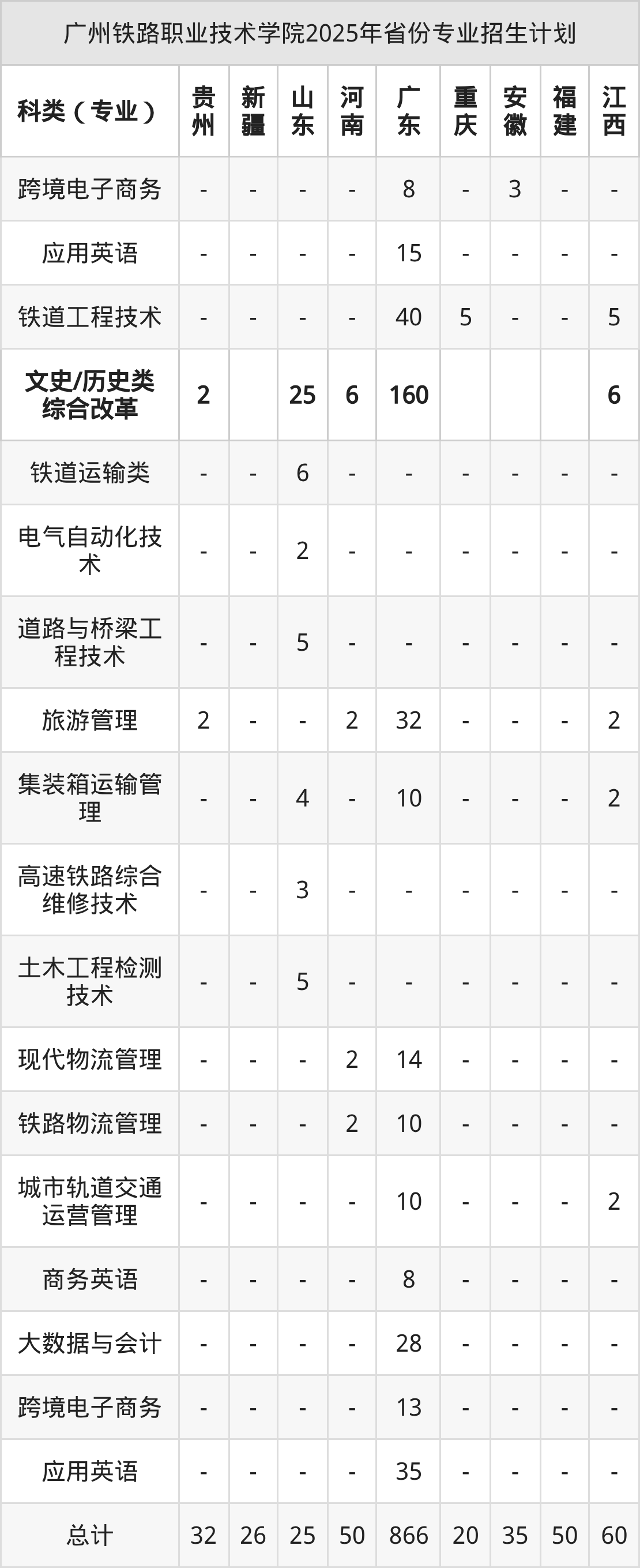 广州铁路职业技术学院2025年省份专业招生计划

| 科类（专业） | 贵州 | 新疆 | 山东 | 河南 | 广东 | 重庆 | 安徽 | 福建 | 江西 |
|---|---|---|---|---|---|---|---|---|---|
| 跨境电子商务 | - | - | - | - | 8 | - | 3 | - | - |
| 应用英语 | - | - | - | - | 15 | - | - | - | - |
| 铁道工程技术 | - | - | - | - | 40 | 5 | - | - | 5 |
| 文史/历史类综合改革 | 2 |  | 25 | 6 | 160 |  |  |  | 6 |
| 铁道运输类 | - | - | 6 | - | - | - | - | - | - |
| 电气自动化技术 | - | - | 2 | - | - | - | - | - | - |
| 道路与桥梁工程技术 | - | - | 5 | - | - | - | - | - | - |
| 旅游管理 | 2 | - | - | 2 | 32 | - | - | - | 2 |
| 集装箱运输管理 | - | - | 4 | - | 10 | - | - | - | 2 |
| 高速铁路综合维修技术 | - | - | 3 | - | - | - | - | - | - |
| 土木工程检测技术 | - | - | 5 | - | - | - | - | - | - |
| 现代物流管理 | - | - | - | 2 | 14 | - | - | - | - |
| 铁路物流管理 | - | - | - | 2 | 10 | - | - | - | - |
| 城市轨道交通运营管理 | - | - | - | - | 10 | - | - | - | 2 |
| 商务英语 | - | - | - | - | 8 | - | - | - | - |
| 大数据与会计 | - | - | - | - | 28 | - | - | - | - |
| 跨境电子商务 | - | - | - | - | 13 | - | - | - | - |
| 应用英语 | - | - | - | - | 35 | - | - | - | - |
| 总计 | 32 | 26 | 25 | 50 | 866 | 20 | 35 | 50 | 60 |